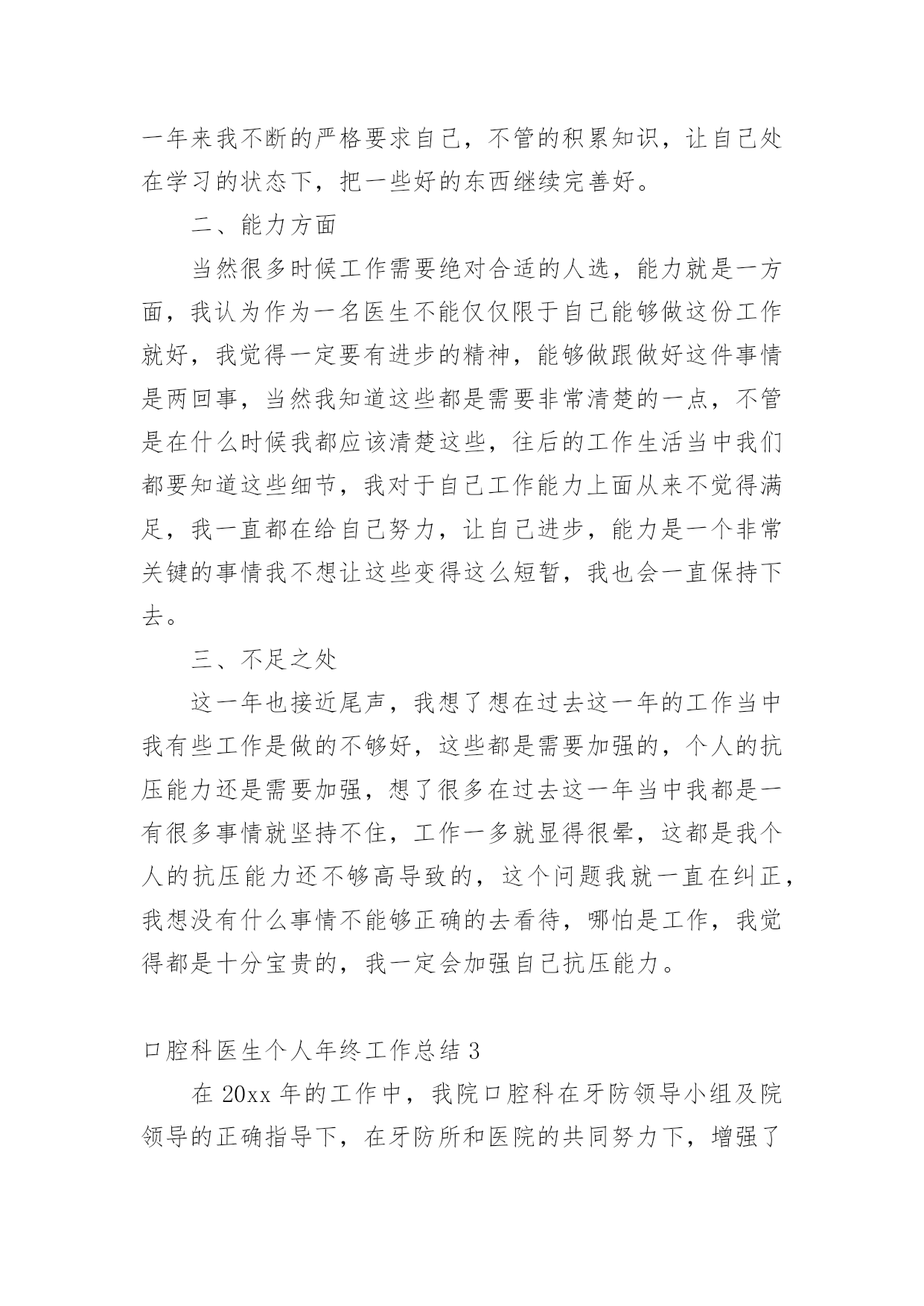 一年来我不断的严格要求自己，不管的积累知识，让自己处在学习的状态下，把一些好的东西继续完善好。

二、能力方面

当然很多时候工作需要绝对合适的人选，能力就是一方面，我认为作为一名医生不能仅仅限于自己能够做这份工作就好，我觉得一定要有进步的精神，能够做跟做好这件事情是两回事，当然我知道这些都是需要非常清楚的一点，不管是在什么时候我都应该清楚这些，往后的工作生活当中我们都要知道这些细节，我对于自己工作能力上面从来不觉得满足，我一直都在给自己努力，让自己进步，能力是一个非常关键的事情我不想让这些变得这么短暂，我也会一直保持下去。

三、不足之处

这一年也接近尾声，我想了想在过去这一年的工作当中我有些工作是做的不够好，这些都是需要加强的，个人的抗压能力还是需要加强，想了很多在过去这一年当中我都是一有很多事情就坚持不住，工作一多就显得很晕，这都是我个人的抗压能力还不够高导致的，这个问题我就一直在纠正，我想没有什么事情不能够正确的去看待，哪怕是工作，我觉得都是十分宝贵的，我一定会加强自己抗压能力。

口腔科医生个人年终工作总结 3

在 20xx 年的工作中，我院口腔科在牙防领导小组及院领导的正确指导下，在牙防所和医院的共同努力下，增强了